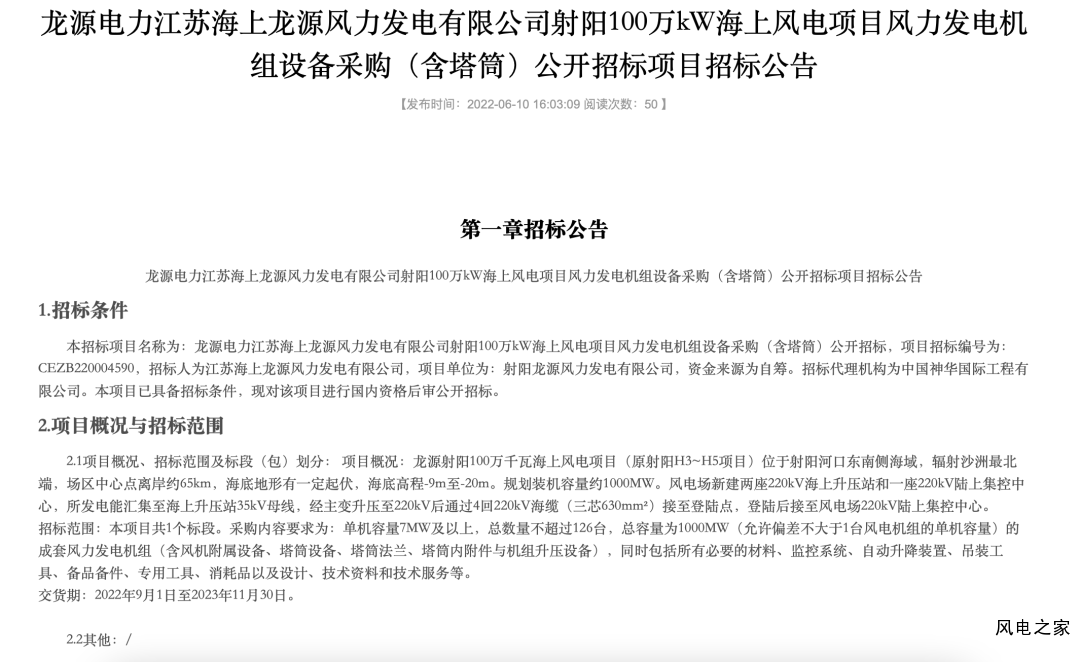 龙源电力江苏海上龙源风力发电有限公司射阳100万kW海上风电项目风力发电机组设备采购（含塔筒）公开招标项目招标公告

【发布时间：2022-06-10 16:03:09 阅读次数：50 】

第一章招标公告

龙源电力江苏海上龙源风力发电有限公司射阳100万kW海上风电项目风力发电机组设备采购（含塔筒）公开招标项目招标公告

1.招标条件

本招标项目名称为：龙源电力江苏海上龙源风力发电有限公司射阳100万kW海上风电项目风力发电机组设备采购（含塔筒）公开招标，项目招标编号为：CEZB220004590，招标人为江苏海上龙源风力发电有限公司，项目单位为：射阳龙源风力发电有限公司，资金来源为自筹。招标代理机构为中国神华国际工程有限公司。本项目已具备招标条件，现对该项目进行国内资格后审公开招标。

2.项目概况与招标范围

2.1项目概况、招标范围及标段（包）划分：项目概况：龙源射阳100万千瓦海上风电项目（原射阳H3~H5项目）位于射阳河口东南侧海域，辐射沙洲最北端，场区中心点离岸约65km，海底地形有一定起伏，海底高程-9m至-20m。规划装机容量约1000MW。风电场新建两座220kV海上升压站和一座220kV陆上集控中心，所发电能汇集至海上升压站35kV母线，经主变升压至220kV后通过4回220kV海缆（三芯630mm²）接至登陆点，登陆后接至风电场220kV陆上集控中心。
招标范围：本项目共1个标段。采购内容要求为：单机容量7MW及以上，总数量不超过126台，总容量为1000MW（允许偏差不大于1台风电机组的单机容量）的成套风力发电机组（含风机附属设备、塔筒设备、塔筒法兰、塔筒内附件与机组升压设备），同时包括所有必要的材料、监控系统、自动升降装置、吊装工具、备品备件、专用工具、消耗品以及设计、技术资料和技术服务等。
交货期：2022年9月1日至2023年11月30日。

2.2其他：/

风电之家